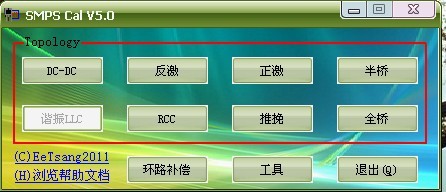 SMPS Cal V5.0

Topology

DC-DC
反激
正激
半桥

谐振LLC
RCC
推挽
全桥

(C)EeTsang2011
(H)浏览帮助文档

环路补偿
工具
退出(Q)